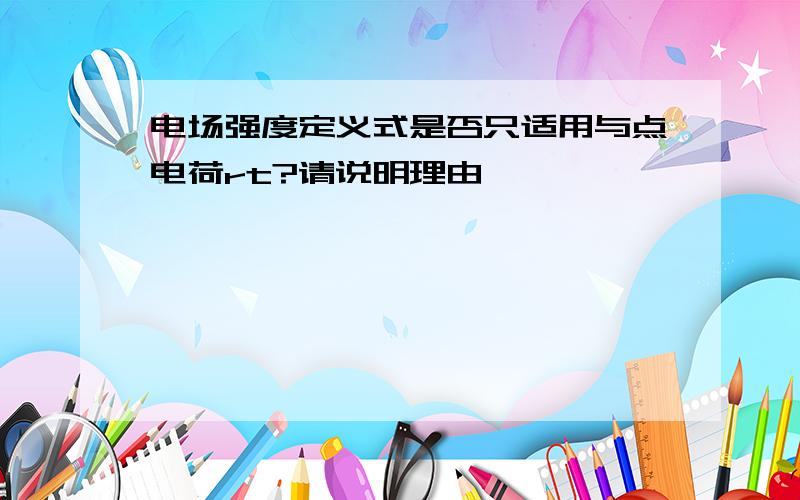 电场强度定义式是否只适用与点电荷rt?请说明理由